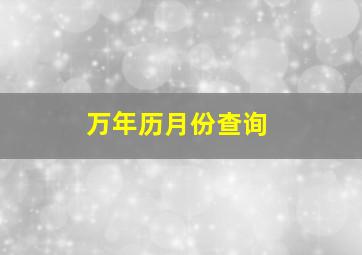 万年历月份查询